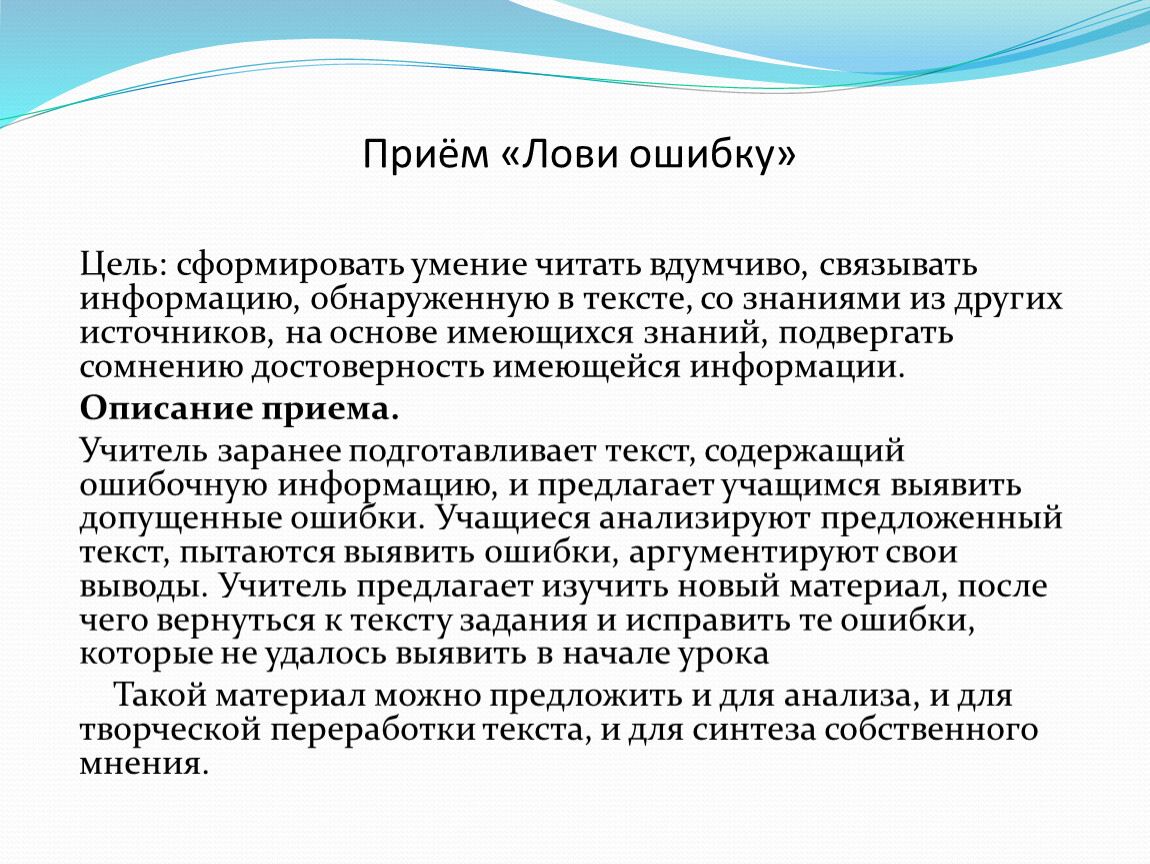 Приём «Лови ошибку»

Цель: сформировать умение читать вдумчиво, связывать информацию, обнаруженную в тексте, со знаниями из других источников, на основе имеющихся знаний, подвергать сомнению достоверность имеющейся информации.

Описание приема.

Учитель заранее подготавливает текст, содержащий ошибочную информацию, и предлагает учащимся выявить допущенные ошибки. Учащиеся анализируют предложенный текст, пытаются выявить ошибки, аргументируют свои выводы. Учитель предлагает изучить новый материал, после чего вернуться к тексту задания и исправить те ошибки, которые не удалось выявить в начале урока

Такой материал можно предложить и для анализа, и для творческой переработки текста, и для синтеза собственного мнения.